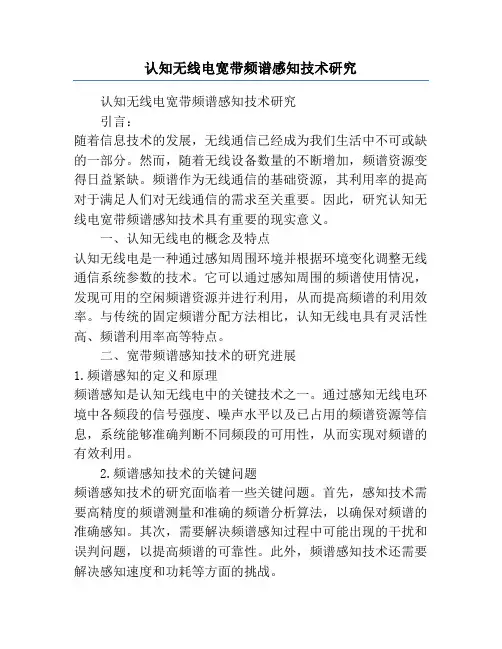 认知无线电宽带频谱感知技术研究

认知无线电宽带频谱感知技术研究

引言：

随着信息技术的发展，无线通信已经成为我们生活中不可或缺的一部分。然而，随着无线设备数量的不断增加，频谱资源变得日益紧缺。频谱作为无线通信的基础资源，其利用率的提高对于满足人们对无线通信的需求至关重要。因此，研究认知无线电宽带频谱感知技术具有重要的现实意义。

一、认知无线电的概念及特点

认知无线电是一种通过感知周围环境并根据环境变化调整无线通信系统参数的技术。它可以通过感知周围的频谱使用情况，发现可用的空闲频谱资源并进行利用，从而提高频谱的利用效率。与传统的固定频谱分配方法相比，认知无线电具有灵活性高、频谱利用率高等特点。

二、宽带频谱感知技术的研究进展

1.频谱感知的定义和原理

频谱感知是认知无线电中的关键技术之一。通过感知无线电环境中各频段的信号强度、噪声水平以及已占用的频谱资源等信息，系统能够准确判断不同频段的可用性，从而实现对频谱的有效利用。

2.频谱感知技术的关键问题

频谱感知技术的研究面临着一些关键问题。首先，感知技术需要高精度的频谱测量和准确的频谱分析算法，以确保对频谱的准确感知。其次，需要解决频谱感知过程中可能出现的干扰和误判问题，以提高频谱的可靠性。此外，频谱感知技术还需要解决感知速度和功耗等方面的挑战。